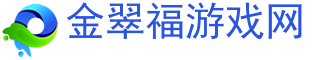 金翠福游戏网